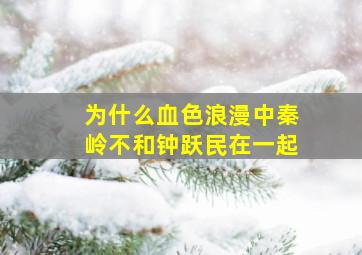 为什么血色浪漫中秦岭不和钟跃民在一起